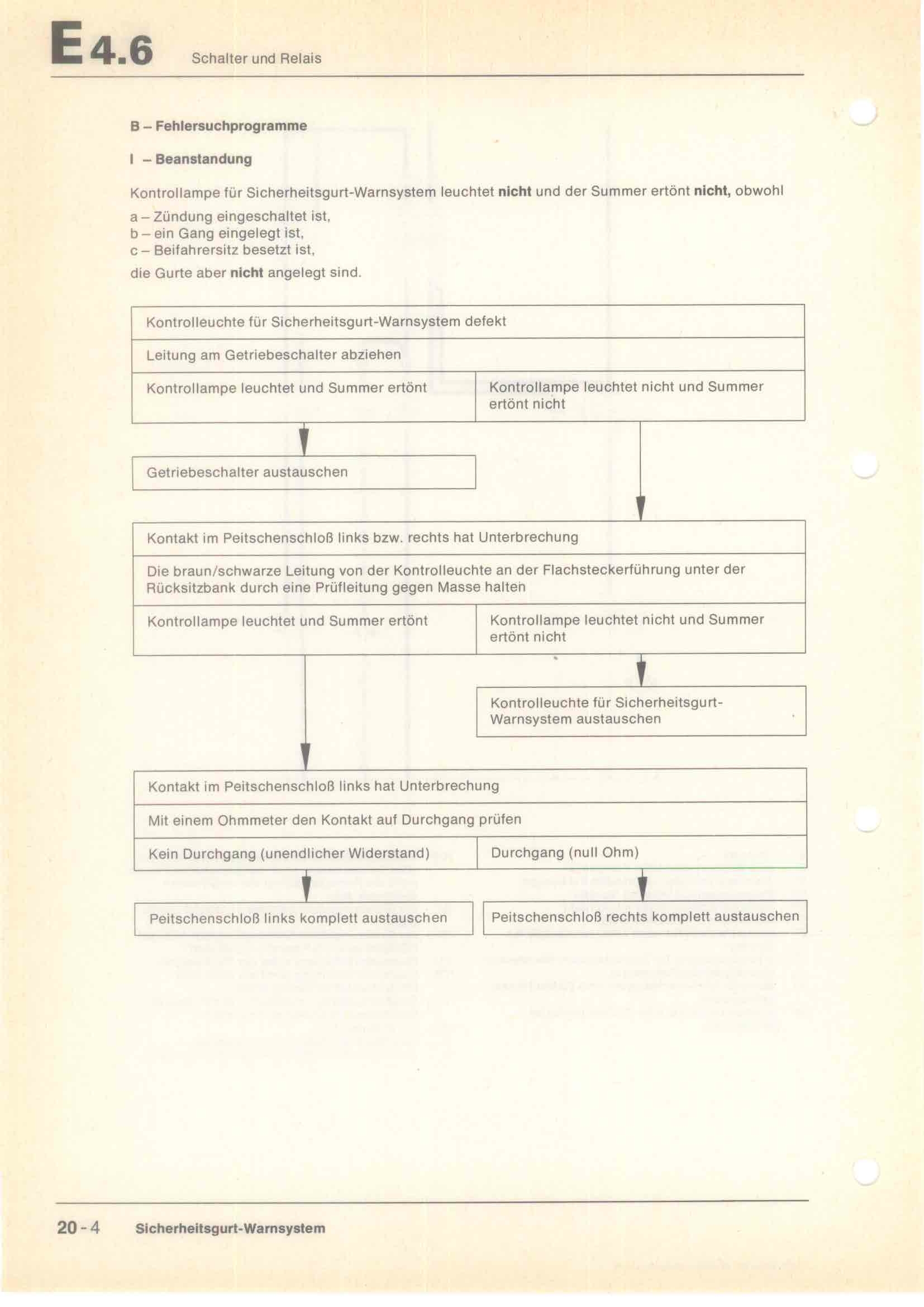 E 4.6 Schalter und Relais

B – Fehlersuchprogramme

I – Beanstandung

Kontrollampe für Sicherheitsgurt-Warnsystem leuchtet nicht und der Summer ertönt nicht, obwohl

a – Zündung eingeschaltet ist,
b – ein Gang eingelegt ist,
c – Beifahrersitz besetzt ist,

die Gurte aber nicht angelegt sind.

Kontrolleuchte für Sicherheitsgurt-Warnsystem defekt

Leitung am Getriebeschalter abziehen

Kontrollampe leuchtet und Summer ertönt

Kontrollampe leuchtet nicht und Summer ertönt nicht

Getriebeschalter austauschen

Kontakt im Peitschenschloß links bzw. rechts hat Unterbrechung

Die braun/schwarze Leitung von der Kontrolleuchte an der Flachsteckerführung unter der Rücksitzbank durch eine Prüfleitung gegen Masse halten

Kontrollampe leuchtet und Summer ertönt

Kontrollampe leuchtet nicht und Summer ertönt nicht

Kontrolleuchte für Sicherheitsgurt-Warnsystem austauschen

Kontakt im Peitschenschloß links hat Unterbrechung

Mit einem Ohmmeter den Kontakt auf Durchgang prüfen

Kein Durchgang (unendlicher Widerstand)

Durchgang (null Ohm)

Peitschenschloß links komplett austauschen

Peitschenschloß rechts komplett austauschen

20 - 4 Sicherheitsgurt-Warnsystem